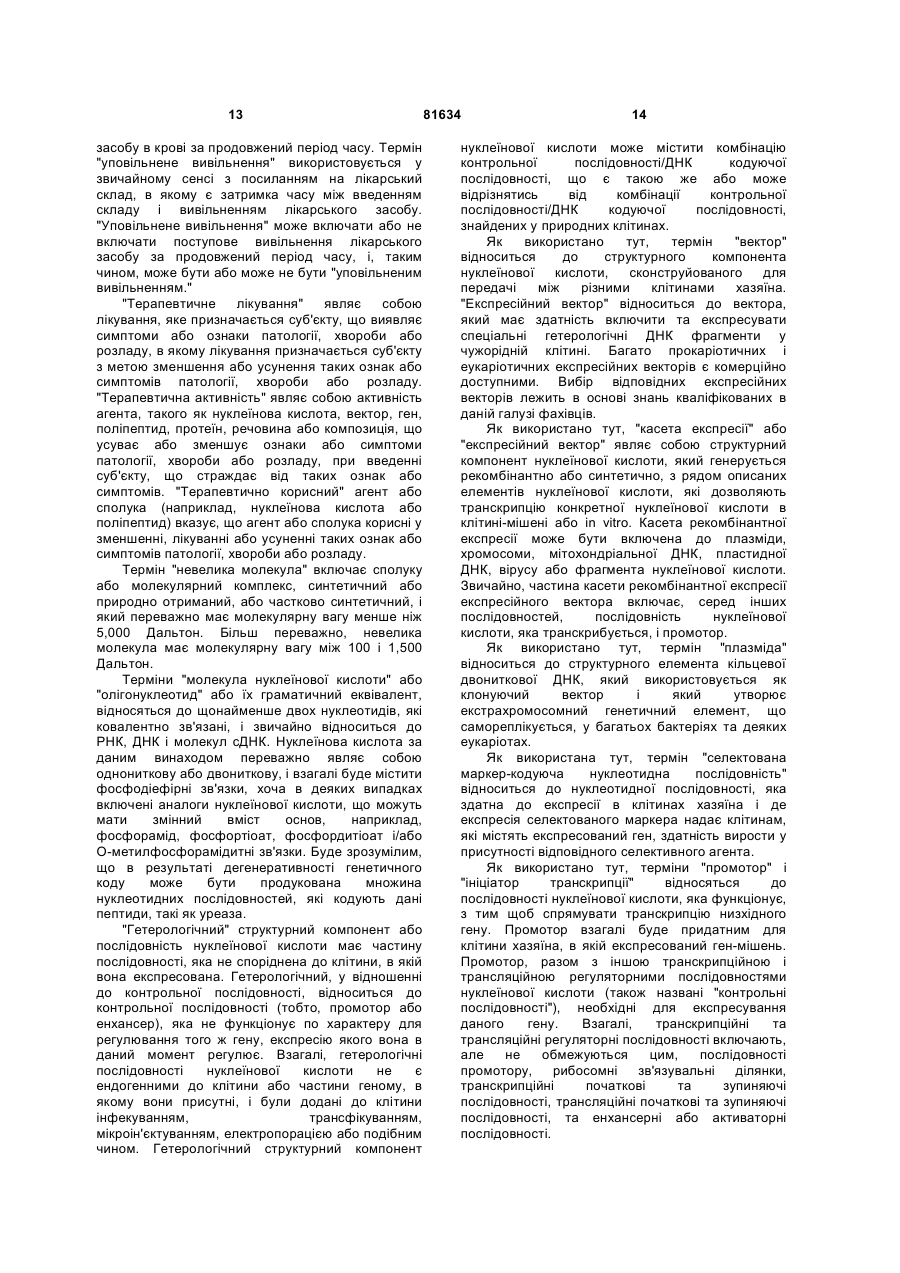 13 81634 14

засобу в крові за продовжений період часу. Термін "уповільнене вивільнення" використовується у звичайному сенсі з посиланням на лікарський склад, в якому є затримка часу між введенням складу і вивільненням лікарського засобу. "Уповільнене вивільнення" може включати або не включати поступове вивільнення лікарського засобу за продовжений період часу, і, таким чином, може бути або може не бути "уповільненим вивільненням."

"Терапевтичне лікування" являє собою лікування, яке призначається суб'єкту, що виявляє симптоми або ознаки патології, хвороби або розладу, в якому лікування призначається суб'єкту з метою зменшення або усунення таких ознак або симптомів патології, хвороби або розладу. "Терапевтична активність" являє собою активність агента, такого як нуклеїнова кислота, вектор, ген, поліпептид, протеїн, речовина або композиція, що усуває або зменшує ознаки або симптоми патології, хвороби або розладу, при введенні суб'єкту, що страждає від таких ознак або симптомів. "Терапевтично корисний" агент або сполука (наприклад, нуклеїнова кислота або поліпептид) вказує, що агент або сполука корисні у зменшенні, лікуванні або усуненні таких ознак або симптомів патології, хвороби або розладу.

Термін "невелика молекула" включає сполуку або молекулярний комплекс, синтетичний або природно отриманий, або частково синтетичний, і який переважно має молекулярну вагу менше ніж 5,000 Дальтон. Більш переважно, невелика молекула має молекулярну вагу між 100 і 1,500 Дальтон.

Терміни "молекула нуклеїнової кислоти" або "олігонуклеотид" або їх граматичний еквівалент, відносяться до щонайменше двох нуклеотидів, які ковалентно зв'язані, і звичайно відноситься до РНК, ДНК і молекул сДНК. Нуклеїнова кислота за даним винаходом переважно являє собою однониткову або двониткову, і взагалі буде містити фосфодіефірні зв'язки, хоча в деяких випадках включені аналоги нуклеїнової кислоти, що можуть мати змінний вміст основ, наприклад, фосфорамід, фосфортіоат, фосфордитіоат і/або О-метилфосфорамідитні зв'язки. Буде зрозумілим, що в результаті дегенеративності генетичного коду може бути продукована множина нуклеотидних послідовностей, які кодують дані пептиди, такі як уреаза.

"Гетерологічний" структурний компонент або послідовність нуклеїнової кислоти має частину послідовності, яка не споріднена до клітини, в якій вона експресована. Гетерологічний, у відношенні до контрольної послідовності, відноситься до контрольної послідовності (тобто, промотор або енхансер), яка не функціонує по характеру для регулювання того ж гену, експресію якого вона в даний момент регулює. Взагалі, гетерологічні послідовності нуклеїнової кислоти не є ендогенними до клітини або частини геному, в якому вони присутні, і були додані до клітини інфекуванням, трансфікуванням, мікроін'єктуванням, електропорацією або подібним чином. Гетерологічний структурний компонент нуклеїнової кислоти може містити комбінацію контрольної послідовності/ДНК кодуючої послідовності, що є такою же або може відрізнятись від комбінації контрольної послідовності/ДНК кодуючої послідовності, знайдених у природних клітинах.

Як використано тут, термін "вектор" відноситься до структурного компонента нуклеїнової кислоти, сконструйованого для передачі між різними клітинами хазяїна. "Експресійний вектор" відноситься до вектора, який має здатність включити та експресувати спеціальні гетерологічні ДНК фрагменти у чужорідній клітині. Багато прокаріотичних і еукаріотичних експресійних векторів є комерційно доступними. Вибір відповідних експресійних векторів лежить в основі знань кваліфікованих в даній галузі фахівців.

Як використано тут, "касета експресії" або "експресійний вектор" являє собою структурний компонент нуклеїнової кислоти, який генерується рекомбінантно або синтетично, з рядом описаних елементів нуклеїнової кислоти, які дозволяють транскрипцію конкретної нуклеїнової кислоти в клітині-мішені або in vitro. Касета рекомбінантної експресії може бути включена до плазміди, хромосоми, мітохондріальної ДНК, пластидної ДНК, вірусу або фрагмента нуклеїнової кислоти. Звичайно, частина касети рекомбінантної експресії експресійного вектора включає, серед інших послідовностей, послідовність нуклеїнової кислоти, яка транскрибується, і промотор.

Як використано тут, термін "плазміда" відноситься до структурного елемента кільцевої двониткової ДНК, який використовується як клонуючий вектор і який утворює екстрахромосомний генетичний елемент, що самореплікується, у багатьох бактеріях та деяких еукаріотах.

Як використана тут, термін "селектована маркер-кодуюча нуклеотидна послідовність" відноситься до нуклеотидної послідовності, яка здатна до експресії в клітинах хазяїна і де експресія селектованого маркера надає клітинам, які містять експресований ген, здатність вирости у присутності відповідного селективного агента.

Як використано тут, терміни "промотор" і "ініціатор транскрипції" відносяться до послідовності нуклеїнової кислоти, яка функціонує, з тим щоб спрямувати транскрипцію низхідного гену. Промотор взагалі буде придатним для клітини хазяїна, в якій експресований ген-мішень. Промотор, разом з іншою транскрипційною і трансляційною регуляторними послідовностями нуклеїнової кислоти (також названі "контрольні послідовності"), необхідні для експресування даного гену. Взагалі, транскрипційні та трансляційні регуляторні послідовності включають, але не обмежуються цим, послідовності промотору, рибосомні зв'язувальні ділянки, транскрипційні початкові та зупиняючі послідовності, трансляційні початкові та зупиняючі послідовності, та енхансерні або активаторні послідовності.